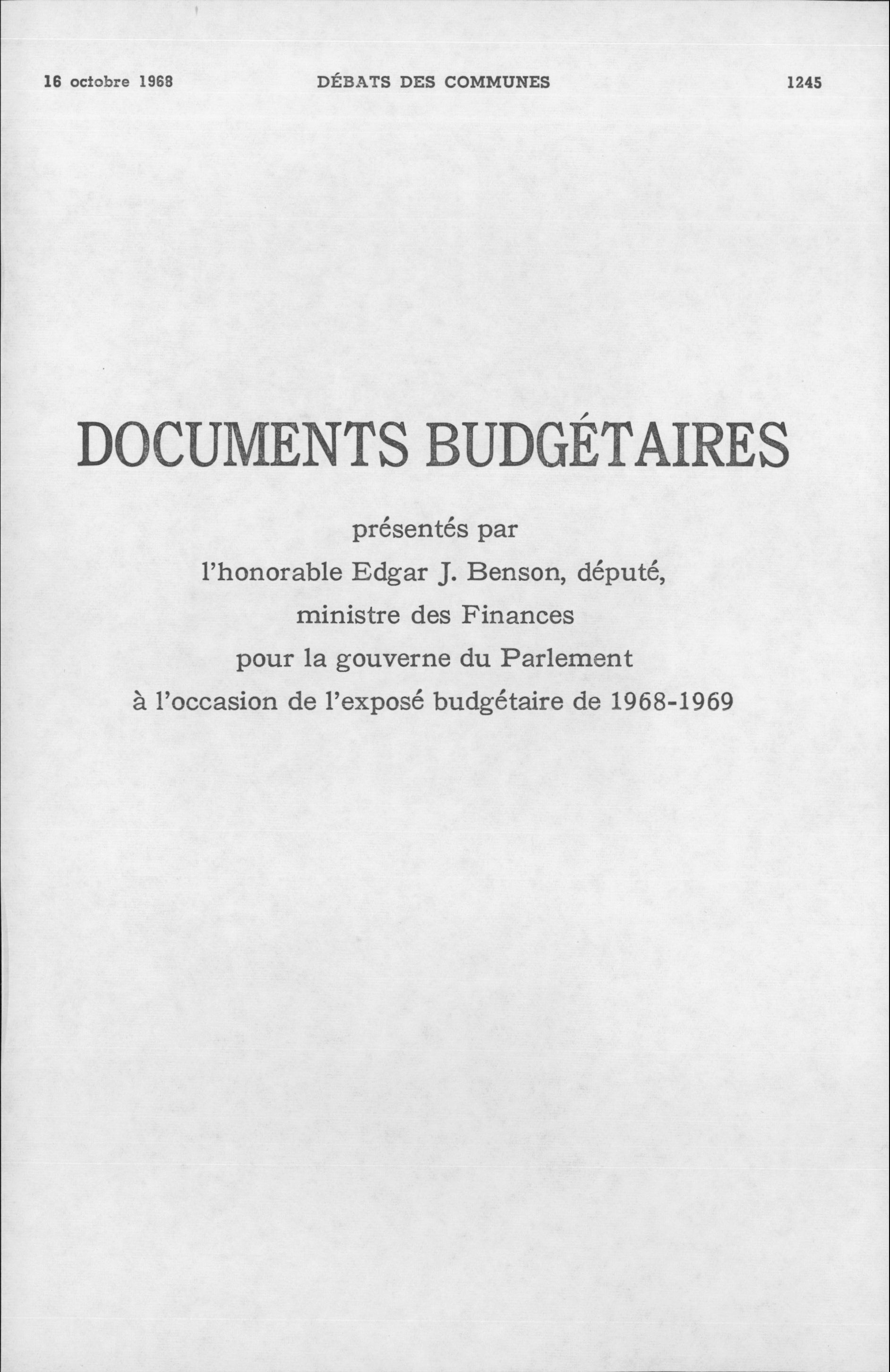 16 octobre 1968 DÉBATS DES COMMUNES 1245

DOCUMENTS BUDGÉTAIRES

présentés par
l'honorable Edgar J. Benson, député,
ministre des Finances
pour la gouverne du Parlement
à l'occasion de l'exposé budgétaire de 1968-1969